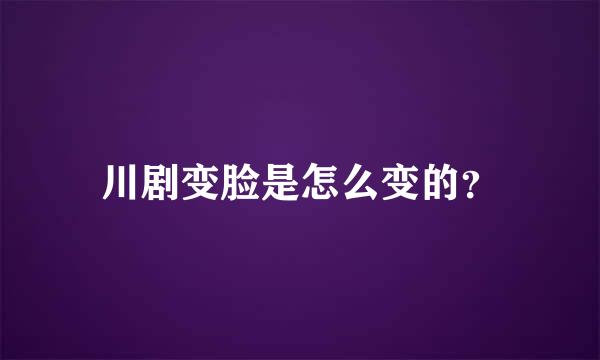 川剧变脸是怎么变的?